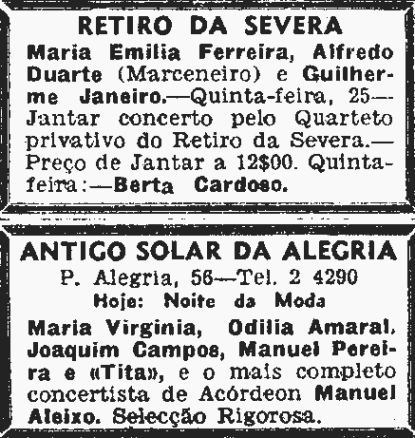 RETIRO DA SEVERA

Maria Emilia Ferreira, Alfredo Duarte (Marceneiro) e Guilherme Janeiro.—Quinta-feira, 25—Jantar concerto pelo Quarteto privativo do Retiro da Severa.—Preço de Jantar a 12$00. Quinta-feira:—Berta Cardoso.

ANTIGO SOLAR DA ALEGRIA

P. Alegria, 56—Tel. 2 4290

Hoje: Noite da Moda

Maria Virginia, Odilia Amaral, Joaquim Campos, Manuel Pereira e «Tita», e o mais completo concertista de Acórdeon Manuel Aleixo. Selecção Rigorosa.